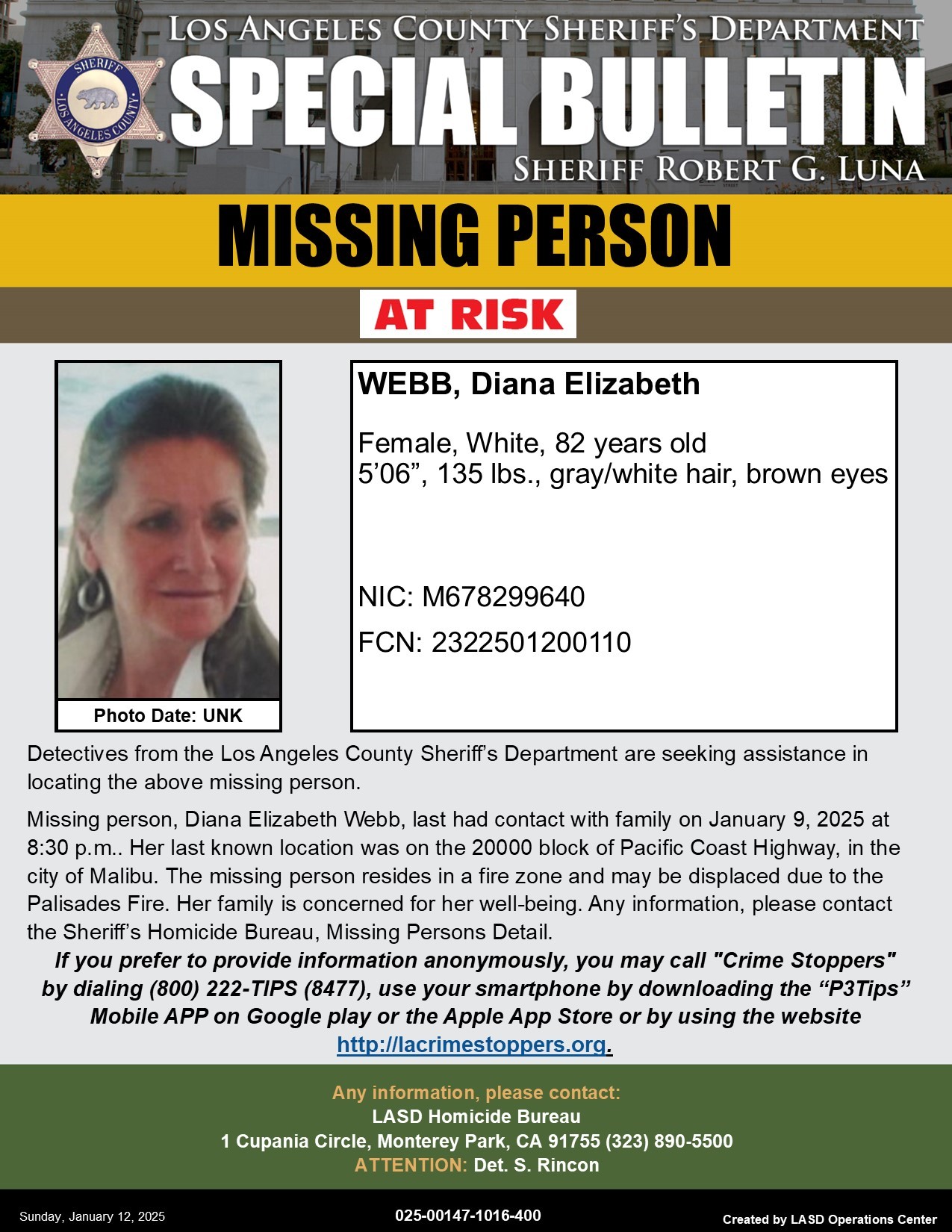 SHERIFF
LOS ANGELES COUNTY

LOS ANGELES COUNTY SHERIFF'S DEPARTMENT
SPECIAL BULLETIN
SHERIFF ROBERT G. LUNA

MISSING PERSON

AT RISK

Photo Date: UNK

WEBB, Diana Elizabeth

Female, White, 82 years old
5'06", 135 lbs., gray/white hair, brown eyes

NIC: M678299640

FCN: 2322501200110

Detectives from the Los Angeles County Sheriff's Department are seeking assistance in locating the above missing person.

Missing person, Diana Elizabeth Webb, last had contact with family on January 9, 2025 at 8:30 p.m.. Her last known location was on the 20000 block of Pacific Coast Highway, in the city of Malibu. The missing person resides in a fire zone and may be displaced due to the Palisades Fire. Her family is concerned for her well-being. Any information, please contact the Sheriff's Homicide Bureau, Missing Persons Detail.

If you prefer to provide information anonymously, you may call "Crime Stoppers" by dialing (800) 222-TIPS (8477), use your smartphone by downloading the "P3Tips" Mobile APP on Google play or the Apple App Store or by using the website http://lacrimestoppers.org.

Any information, please contact:
LASD Homicide Bureau
1 Cupania Circle, Monterey Park, CA 91755 (323) 890-5500
ATTENTION: Det. S. Rincon

Sunday, January 12, 2025
025-00147-1016-400
Created by LASD Operations Center